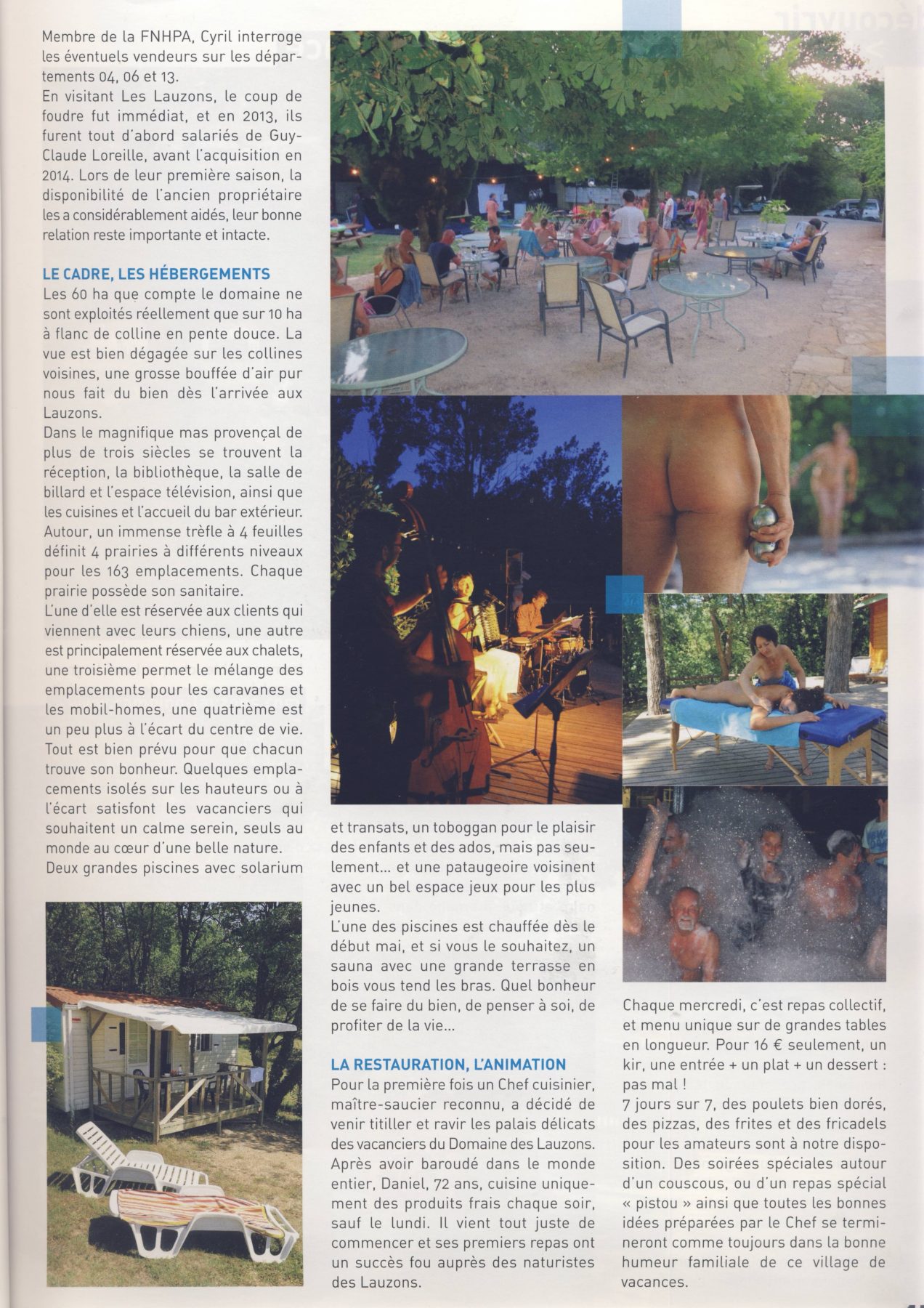 Membre de la FNHPA, Cyril interroge les éventuels vendeurs sur les départements 04, 06 et 13.
En visitant Les Lauzons, le coup de foudre fut immédiat, et en 2013, ils furent tout d'abord salariés de Guy-Claude Loreille, avant l'acquisition en 2014. Lors de leur première saison, la disponibilité de l'ancien propriétaire les a considérablement aidés, leur bonne relation reste importante et intacte.

LE CADRE, LES HÉBERGEMENTS
Les 60 ha que compte le domaine ne sont exploités réellement que sur 10 ha à flanc de colline en pente douce. La vue est bien dégagée sur les collines voisines, une grosse bouffée d'air pur nous fait du bien dès l'arrivée aux Lauzons.
Dans le magnifique mas provençal de plus de trois siècles se trouvent la réception, la bibliothèque, la salle de billard et l'espace télévision, ainsi que les cuisines et l'accueil du bar extérieur. Autour, un immense trèfle à 4 feuilles définit 4 prairies à différents niveaux pour les 163 emplacements. Chaque prairie possède son sanitaire.
L'une d'elle est réservée aux clients qui viennent avec leurs chiens, une autre est principalement réservée aux chalets, une troisième permet le mélange des emplacements pour les caravanes et les mobil-homes, une quatrième est un peu plus à l'écart du centre de vie. Tout est bien prévu pour que chacun trouve son bonheur. Quelques emplacements isolés sur les hauteurs ou à l'écart satisfont les vacanciers qui souhaitent un calme serein, seuls au monde au cœur d'une belle nature.
Deux grandes piscines avec solarium et transats, un toboggan pour le plaisir des enfants et des ados, mais pas seulement... et une pataugeoire voisinent avec un bel espace jeux pour les plus jeunes.
L'une des piscines est chauffée dès le début mai, et si vous le souhaitez, un sauna avec une grande terrasse en bois vous tend les bras. Quel bonheur de se faire du bien, de penser à soi, de profiter de la vie...

LA RESTAURATION, L'ANIMATION
Pour la première fois un Chef cuisinier, maître-saucier reconnu, a décidé de venir titiller et ravir les palais délicats des vacanciers du Domaine des Lauzons. Après avoir baroudé dans le monde entier, Daniel, 72 ans, cuisine uniquement des produits frais chaque soir, sauf le lundi. Il vient tout juste de commencer et ses premiers repas ont un succès fou auprès des naturistes des Lauzons.

Chaque mercredi, c'est repas collectif, et menu unique sur de grandes tables en longueur. Pour 16 € seulement, un kir, une entrée + un plat + un dessert : pas mal !
7 jours sur 7, des poulets bien dorés, des pizzas, des frites et des fricadels pour les amateurs sont à notre disposition. Des soirées spéciales autour d'un couscous, ou d'un repas spécial « pistou » ainsi que toutes les bonnes idées préparées par le Chef se termineront comme toujours dans la bonne humeur familiale de ce village de vacances.